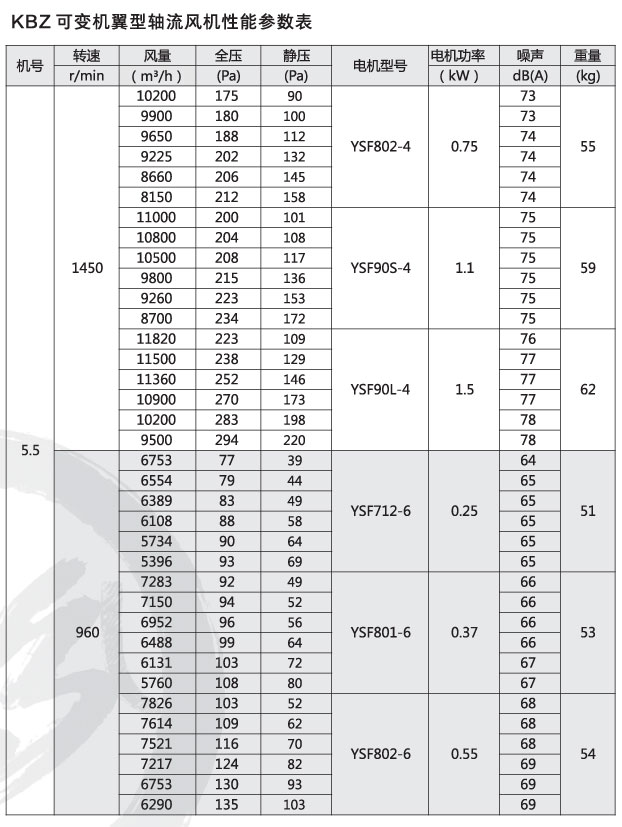 KBZ 可变机翼型轴流风机性能参数表

| 机号 | 转速 r/min | 风量 ( m³/h ) | 全压 (Pa) | 静压 (Pa) | 电机型号 | 电机功率 ( kW ) | 噪声 dB(A) | 重量 (kg) |
|---|---|---|---|---|---|---|---|---|
| 5.5 | 1450 | 10200 | 175 | 90 | YSF802-4 | 0.75 | 73 | 55 |
| | | 9900 | 180 | 100 | | | 73 | |
| | | 9650 | 188 | 112 | | | 74 | |
| | | 9225 | 202 | 132 | | | 74 | |
| | | 8660 | 206 | 145 | | | 74 | |
| | | 8150 | 212 | 158 | | | 74 | |
| | | 11000 | 200 | 101 | YSF90S-4 | 1.1 | 75 | 59 |
| | | 10800 | 204 | 108 | | | 75 | |
| | | 10500 | 208 | 117 | | | 75 | |
| | | 9800 | 215 | 136 | | | 75 | |
| | | 9260 | 223 | 153 | | | 75 | |
| | | 8700 | 234 | 172 | | | 75 | |
| | | 11820 | 223 | 109 | YSF90L-4 | 1.5 | 76 | 62 |
| | | 11500 | 238 | 129 | | | 77 | |
| | | 11360 | 252 | 146 | | | 77 | |
| | | 10900 | 270 | 173 | | | 77 | |
| | | 10200 | 283 | 198 | | | 78 | |
| | | 9500 | 294 | 220 | | | 78 | |
| | 960 | 6753 | 77 | 39 | YSF712-6 | 0.25 | 64 | 51 |
| | | 6554 | 79 | 44 | | | 65 | |
| | | 6389 | 83 | 49 | | | 65 | |
| | | 6108 | 88 | 58 | | | 65 | |
| | | 5734 | 90 | 64 | | | 65 | |
| | | 5396 | 93 | 69 | | | 65 | |
| | | 7283 | 92 | 49 | YSF801-6 | 0.37 | 66 | 53 |
| | | 7150 | 94 | 52 | | | 66 | |
| | | 6952 | 96 | 56 | | | 66 | |
| | | 6488 | 99 | 64 | | | 66 | |
| | | 6131 | 103 | 72 | | | 67 | |
| | | 5760 | 108 | 80 | | | 67 | |
| | | 7826 | 103 | 52 | YSF802-6 | 0.55 | 68 | 54 |
| | | 7614 | 109 | 62 | | | 68 | |
| | | 7521 | 116 | 70 | | | 68 | |
| | | 7217 | 124 | 82 | | | 69 | |
| | | 6753 | 130 | 93 | | | 69 | |
| | | 6290 | 135 | 103 | | | 69 | |